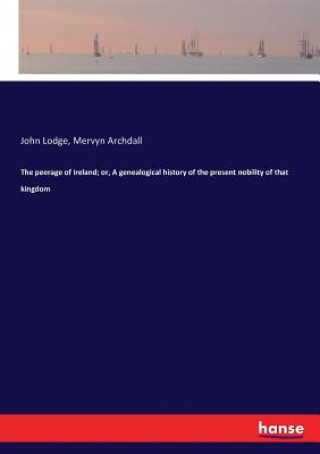 John Lodge, Mervyn Archdall

The peerage of Ireland; or, A genealogical history of the present nobility of that kingdom

hanse